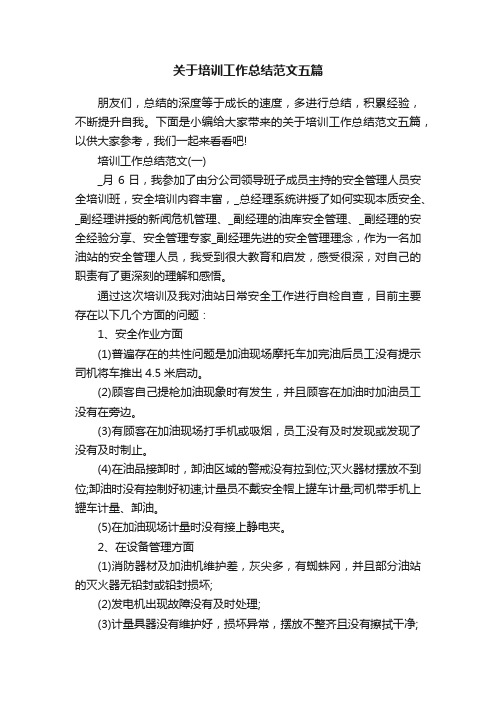 关于培训工作总结范文五篇

朋友们，总结的深度等于成长的速度，多进行总结，积累经验，不断提升自我。下面是小编给大家带来的关于培训工作总结范文五篇，以供大家参考，我们一起来看看吧!

培训工作总结范文(一)

_月 6 日，我参加了由分公司领导班子成员主持的安全管理人员安全培训班，安全培训内容丰富，_总经理系统讲授了如何实现本质安全、_副经理讲授的新闻危机管理、_副经理的油库安全管理、_副经理的安全经验分享、安全管理专家_副经理先进的安全管理理念，作为一名加油站的安全管理人员，我受到很大教育和启发，感受很深，对自己的职责有了更深刻的理解和感悟。

通过这次培训及我对油站日常安全工作进行自检自查，目前主要存在以下几个方面的问题：

1、安全作业方面

(1)普遍存在的共性问题是加油现场摩托车加完油后员工没有提示司机将车推出 4.5 米启动。

(2)顾客自己提枪加油现象时有发生，并且顾客在加油时加油员工没有在旁边。

(3)有顾客在加油现场打手机或吸烟，员工没有及时发现或发现了没有及时制止。

(4)在油品接卸时，卸油区域的警戒没有拉到位;灭火器材摆放不到位;卸油时没有控制好初速;计量员不戴安全帽上罐车计量;司机带手机上罐车计量、卸油。

(5)在加油现场计量时没有接上静电夹。

2、在设备管理方面

(1)消防器材及加油机维护差，灰尖多，有蜘蛛网，并且部分油站的灭火器无铅封或铅封损坏;

(2)发电机出现故障没有及时处理;

(3)计量具器没有维护好，损坏异常，摆放不整齐且没有擦拭干净;